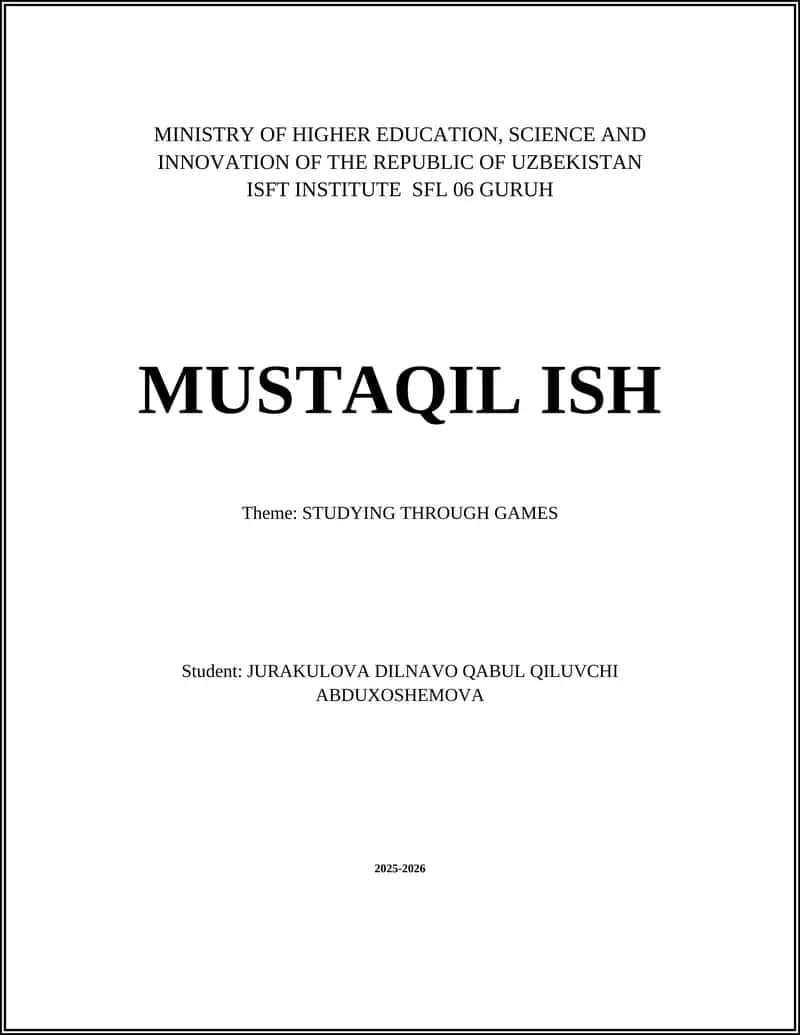 MINISTRY OF HIGHER EDUCATION, SCIENCE AND INNOVATION OF THE REPUBLIC OF UZBEKISTAN
ISFT INSTITUTE SFL 06 GURUH

MUSTAQIL ISH

Theme: STUDYING THROUGH GAMES

Student: JURAKULOVA DILNAVO QABUL QILUVCHI ABDUXOSHEMOVA

2025-2026